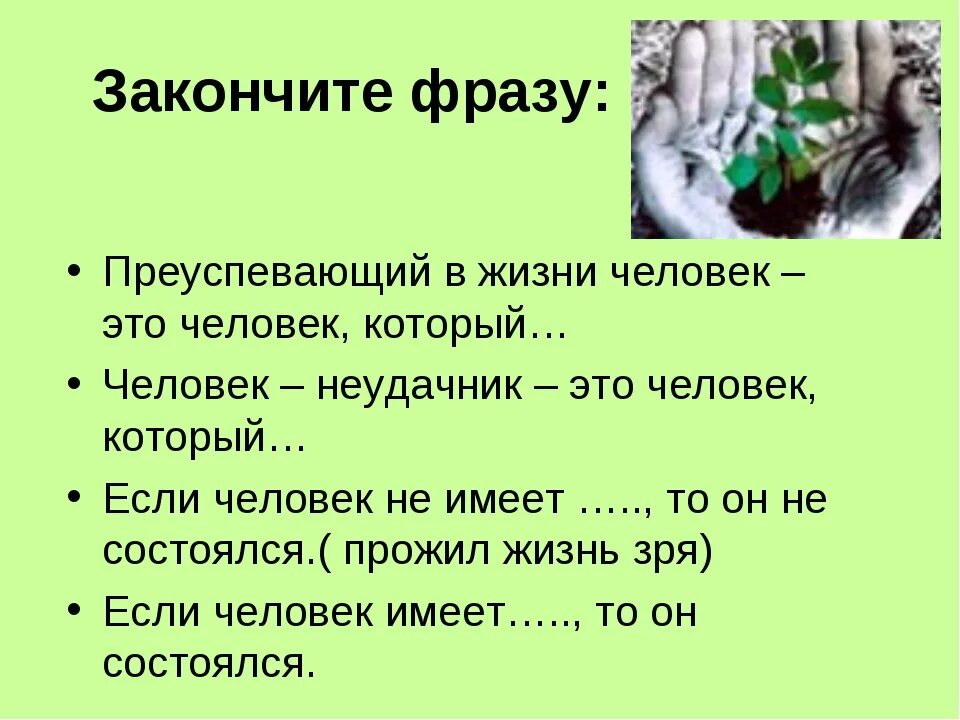 Закончите фразу:

• Преуспевающий в жизни человек – это человек, который…

• Человек – неудачник – это человек, который…

• Если человек не имеет ….., то он не состоялся.( прожил жизнь зря)

• Если человек имеет….., то он состоялся.